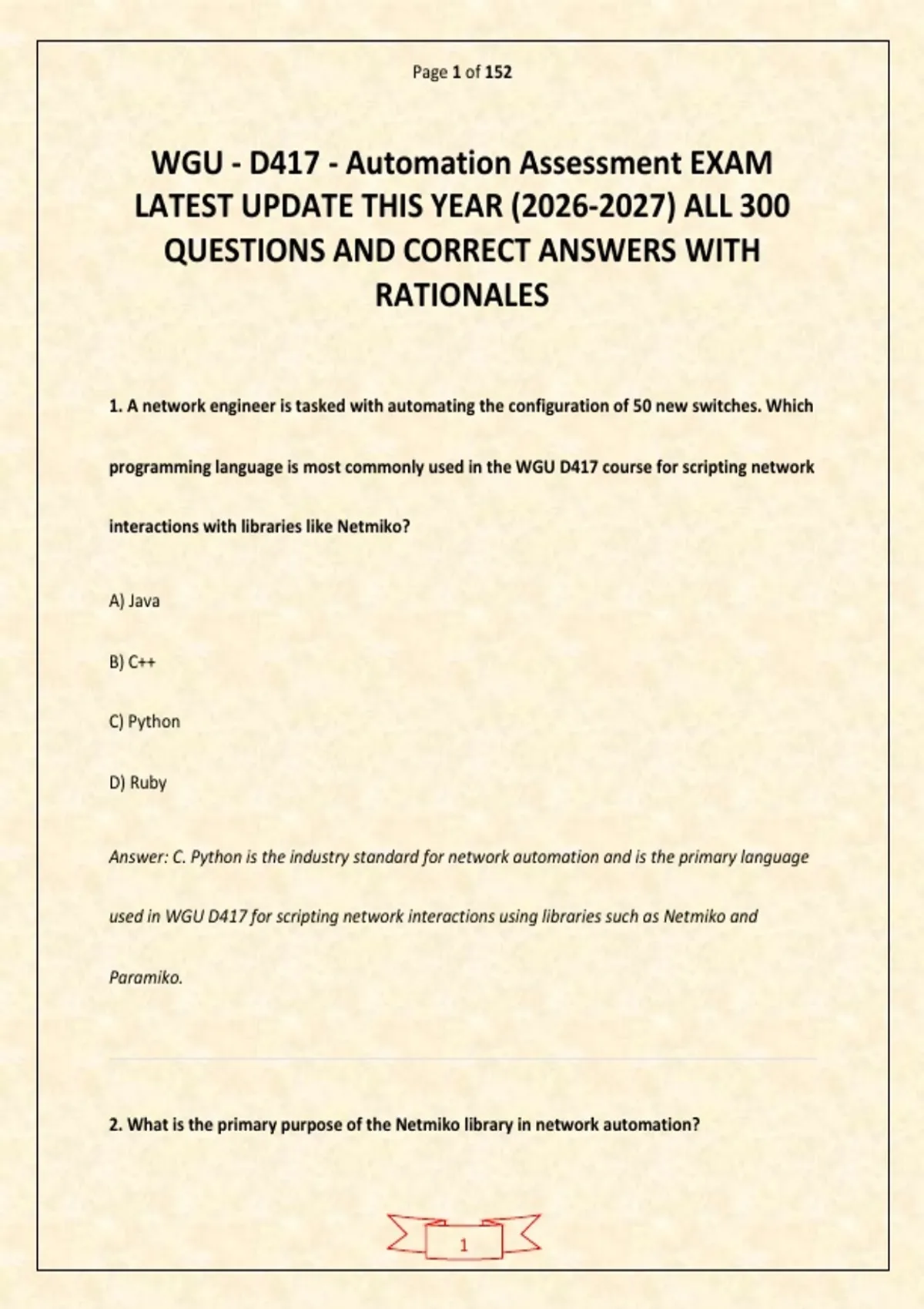 Page 1 of 152

WGU - D417 - Automation Assessment EXAM LATEST UPDATE THIS YEAR (2026-2027) ALL 300 QUESTIONS AND CORRECT ANSWERS WITH RATIONALES

1. A network engineer is tasked with automating the configuration of 50 new switches. Which programming language is most commonly used in the WGU D417 course for scripting network interactions with libraries like Netmiko?

A) Java

B) C++

C) Python

D) Ruby

Answer: C. Python is the industry standard for network automation and is the primary language used in WGU D417 for scripting network interactions using libraries such as Netmiko and Paramiko.

2. What is the primary purpose of the Netmiko library in network automation?

1